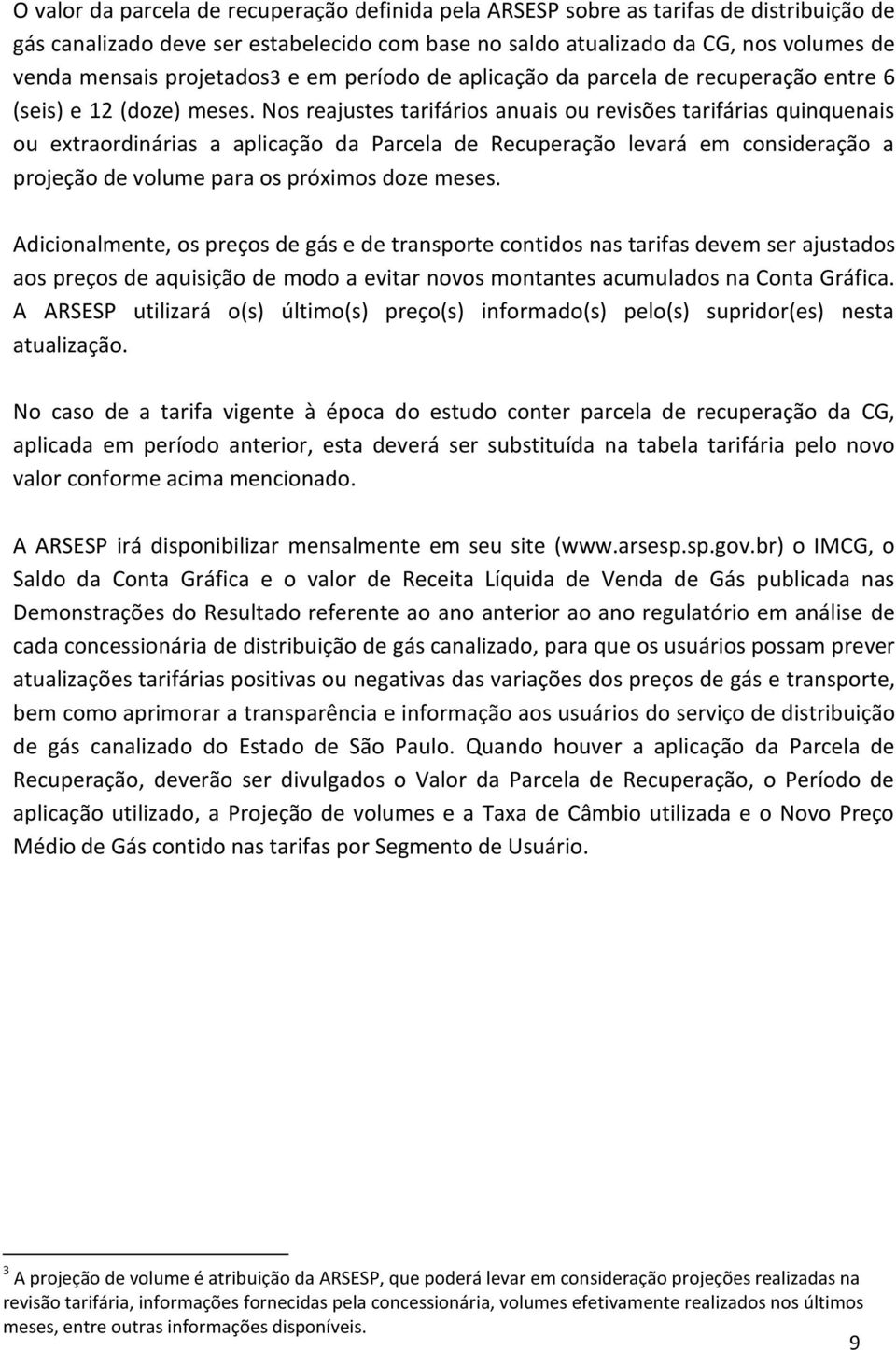 O valor da parcela de recuperação definida pela ARSESP sobre as tarifas de distribuição de gás canalizado deve ser estabelecido com base no saldo atualizado da CG, nos volumes de venda mensais projetados3 e em período de aplicação da parcela de recuperação entre 6 (seis) e 12 (doze) meses. Nos reajustes tarifários anuais ou revisões tarifárias quinquenais ou extraordinárias a aplicação da Parcela de Recuperação levará em consideração a projeção de volume para os próximos doze meses.

Adicionalmente, os preços de gás e de transporte contidos nas tarifas devem ser ajustados aos preços de aquisição de modo a evitar novos montantes acumulados na Conta Gráfica. A ARSESP utilizará o(s) último(s) preço(s) informado(s) pelo(s) supridor(es) nesta atualização.

No caso de a tarifa vigente à época do estudo conter parcela de recuperação da CG, aplicada em período anterior, esta deverá ser substituída na tabela tarifária pelo novo valor conforme acima mencionado.

A ARSESP irá disponibilizar mensalmente em seu site (www.arsesp.sp.gov.br) o IMCG, o Saldo da Conta Gráfica e o valor de Receita Líquida de Venda de Gás publicada nas Demonstrações do Resultado referente ao ano anterior ao ano regulatório em análise de cada concessionária de distribuição de gás canalizado, para que os usuários possam prever atualizações tarifárias positivas ou negativas das variações dos preços de gás e transporte, bem como aprimorar a transparência e informação aos usuários do serviço de distribuição de gás canalizado do Estado de São Paulo. Quando houver a aplicação da Parcela de Recuperação, deverão ser divulgados o Valor da Parcela de Recuperação, o Período de aplicação utilizado, a Projeção de volumes e a Taxa de Câmbio utilizada e o Novo Preço Médio de Gás contido nas tarifas por Segmento de Usuário.

$^3$ A projeção de volume é atribuição da ARSESP, que poderá levar em consideração projeções realizadas na revisão tarifária, informações fornecidas pela concessionária, volumes efetivamente realizados nos últimos meses, entre outras informações disponíveis.

9